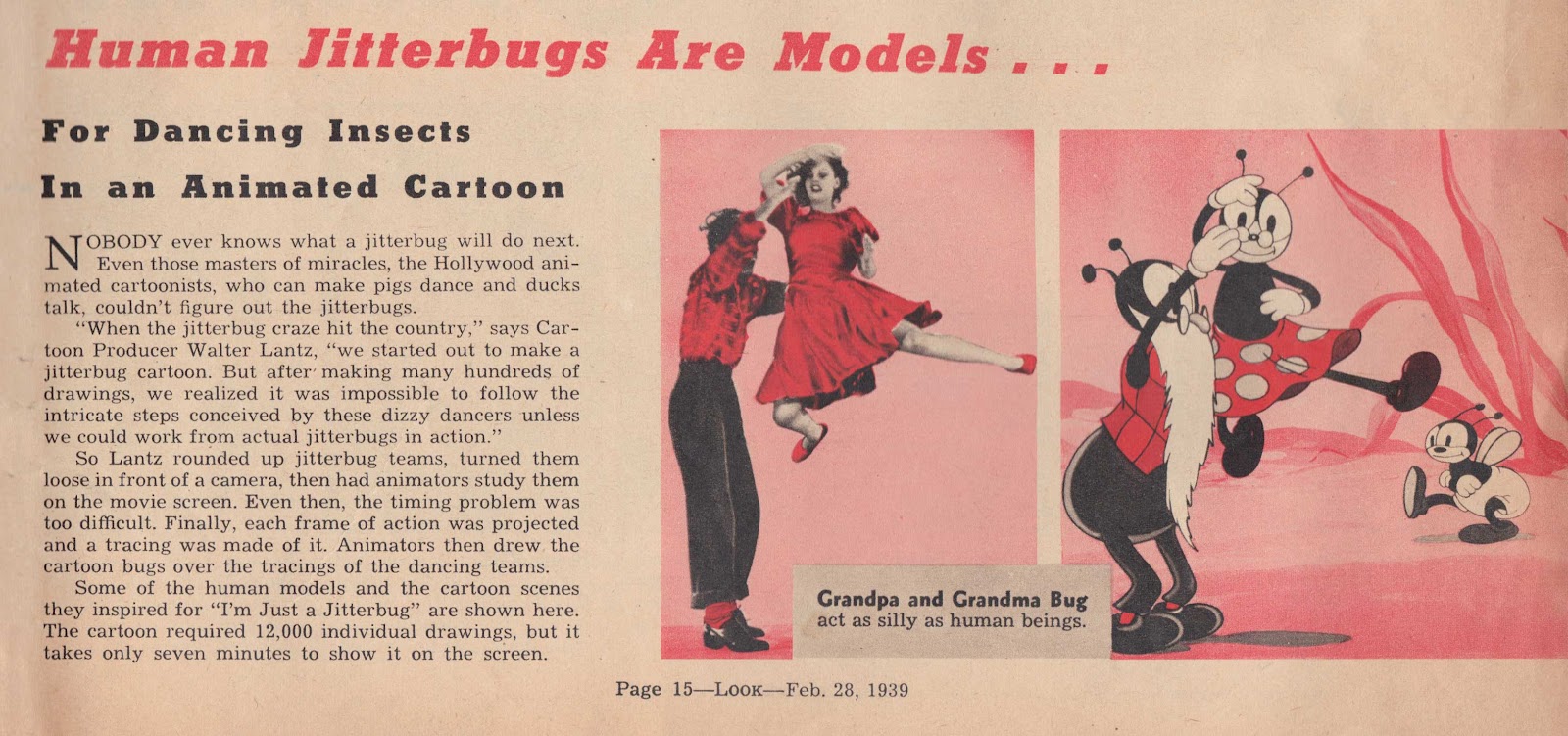 Human Jitterbugs Are Models . . .

For Dancing Insects

In an Animated Cartoon

NOBODY ever knows what a jitterbug will do next. Even those masters of miracles, the Hollywood animated cartoonists, who can make pigs dance and ducks talk, couldn't figure out the jitterbugs.

"When the jitterbug craze hit the country," says Cartoon Producer Walter Lantz, "we started out to make a jitterbug cartoon. But after making many hundreds of drawings, we realized it was impossible to follow the intricate steps conceived by these dizzy dancers unless we could work from actual jitterbugs in action."

So Lantz rounded up jitterbug teams, turned them loose in front of a camera, then had animators study them on the movie screen. Even then, the timing problem was too difficult. Finally, each frame of action was projected and a tracing was made of it. Animators then drew the cartoon bugs over the tracings of the dancing teams.

Some of the human models and the cartoon scenes they inspired for "I'm Just a Jitterbug" are shown here. The cartoon required 12,000 individual drawings, but it takes only seven minutes to show it on the screen.

Grandpa and Grandma Bug act as silly as human beings.

Page 15—LOOK—Feb. 28, 1939